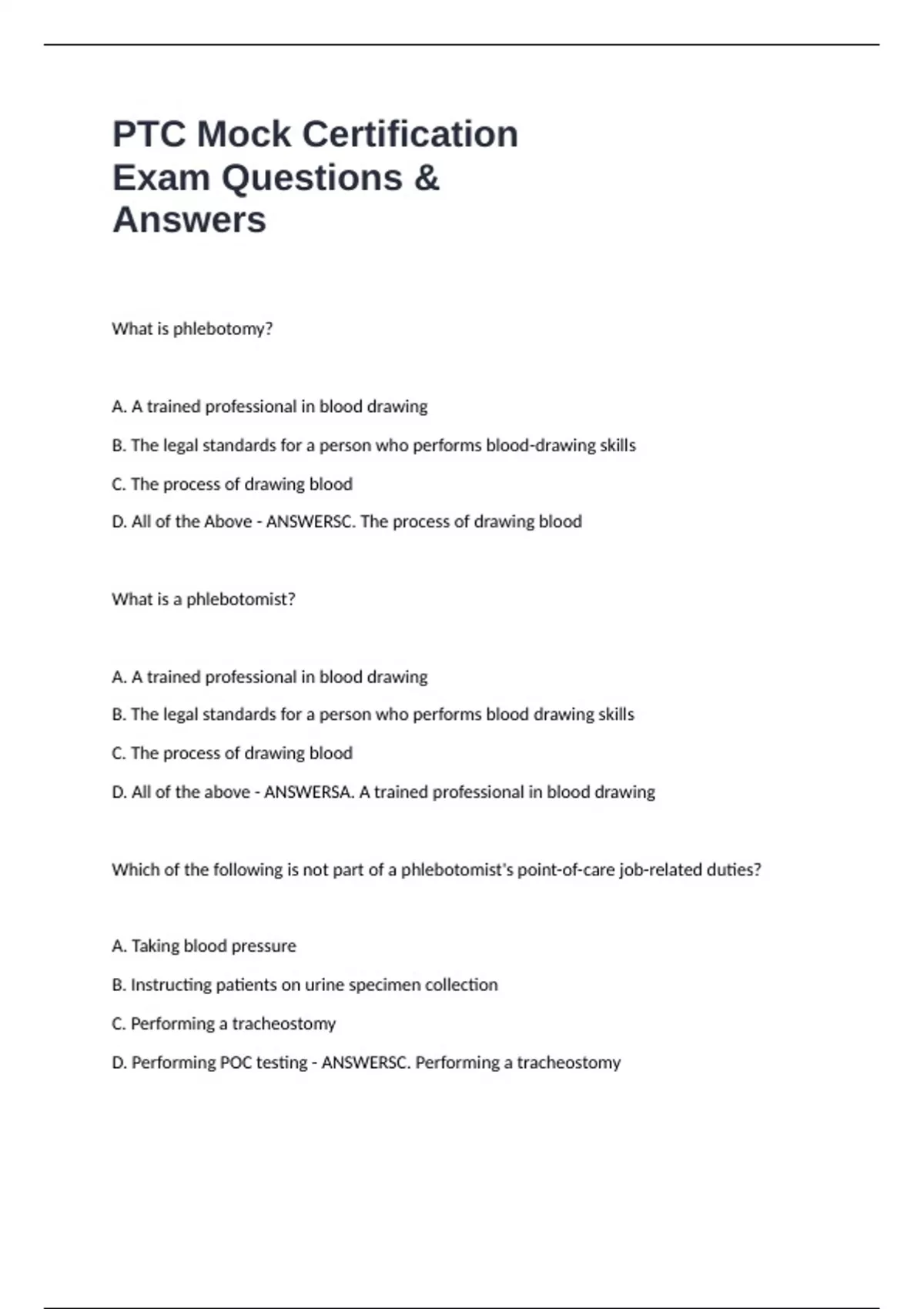 PTC Mock Certification Exam Questions & Answers

What is phlebotomy?

A. A trained professional in blood drawing

B. The legal standards for a person who performs blood-drawing skills

C. The process of drawing blood

D. All of the Above - ANSWERSC. The process of drawing blood

What is a phlebotomist?

A. A trained professional in blood drawing

B. The legal standards for a person who performs blood drawing skills

C. The process of drawing blood

D. All of the above - ANSWERSA. A trained professional in blood drawing

Which of the following is not part of a phlebotomist's point-of-care job-related duties?

A. Taking blood pressure

B. Instructing patients on urine specimen collection

C. Performing a tracheostomy

D. Performing POC testing - ANSWERSC. Performing a tracheostomy